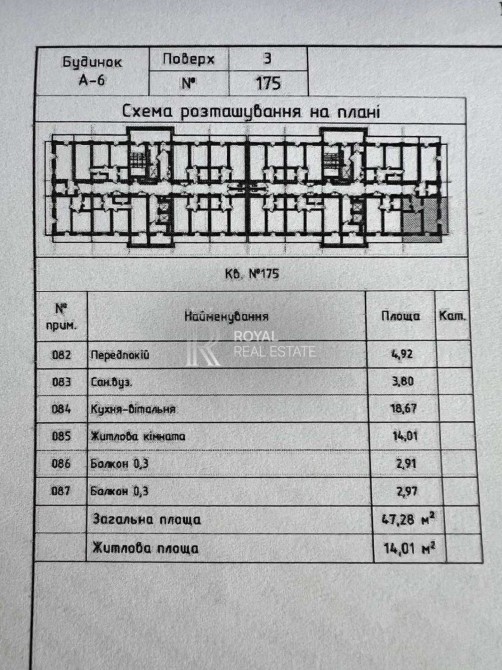 | Будинок А-6 | Поверх | 3 |
|---|---|---|
| | № | 175 |

Схема розташування на плані

Кв. №175

| № прим. | Найменування | Площа | Кат. |
|---|---|---|---|
| 082 | Передпокій | 4,92 | |
| 083 | Сан.вуз. | 3,80 | |
| 084 | Кухня-вітальня | 18,67 | |
| 085 | Житлова кімната | 14,01 | |
| 086 | Балкон 0,3 | 2,91 | |
| 087 | Балкон 0,3 | 2,97 | |
| | Загальна площа | 47,28 $м^2$ | |
| | Житлова площа | 14,01 $м^2$ | |

ROYAL REAL ESTATE